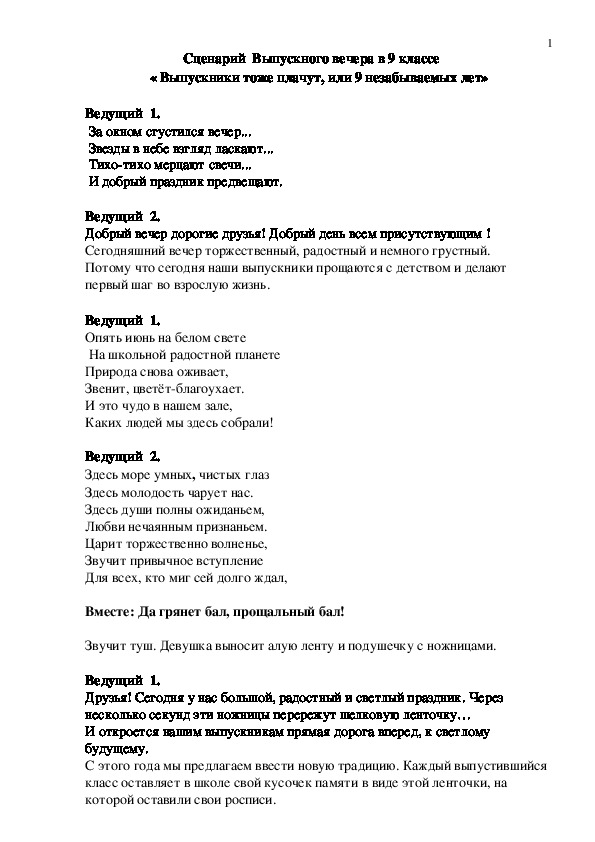 1

Сценарий Выпускного вечера в 9 классе
« Выпускники тоже плачут, или 9 незабываемых лет»

Ведущий 1.
За окном сгустился вечер...
Звезды в небе взгляд ласкают...
Тихо-тихо мерцают свечи...
И добрый праздник предвещают.

Ведущий 2.
Добрый вечер дорогие друзья! Добрый день всем присутствующим !
Сегодняшний вечер торжественный, радостный и немного грустный. Потому что сегодня наши выпускники прощаются с детством и делают первый шаг во взрослую жизнь.

Ведущий 1.
Опять июнь на белом свете
На школьной радостной планете
Природа снова оживает,
Звенит, цветёт-благоухает.
И это чудо в нашем зале,
Каких людей мы здесь собрали!

Ведущий 2.
Здесь море умных, чистых глаз
Здесь молодость чарует нас.
Здесь души полны ожиданьем,
Любви нечаянным признаньем.
Царит торжественно волненье,
Звучит привычное вступление
Для всех, кто миг сей долго ждал,

Вместе: Да грянет бал, прощальный бал!

Звучит туш. Девушка выносит алую ленту и подушечку с ножницами.

Ведущий 1.
Друзья! Сегодня у нас большой, радостный и светлый праздник. Через несколько секунд эти ножницы перережут шелковую ленточку...
И откроется нашим выпускникам прямая дорога вперед, к светлому будущему.
С этого года мы предлагаем ввести новую традицию. Каждый выпустившийся класс оставляет в школе свой кусочек памяти в виде этой ленточки, на которой оставили свои росписи.